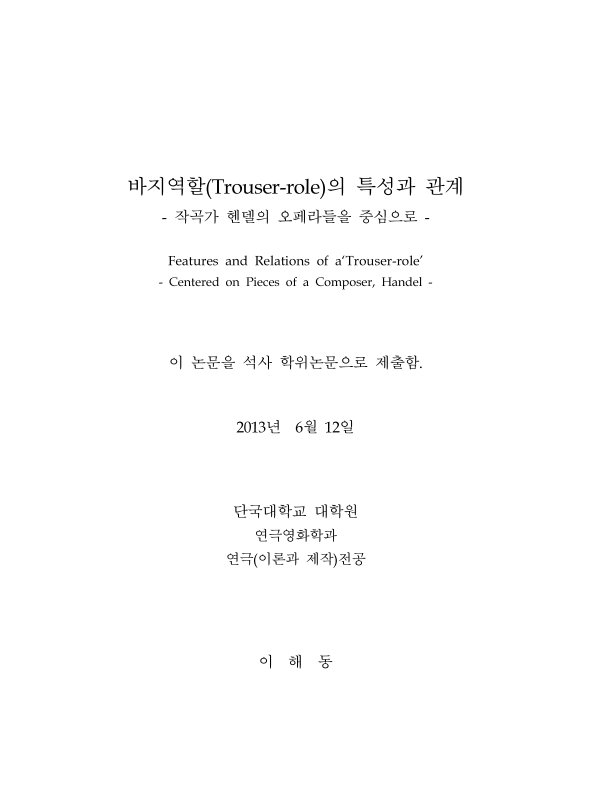 바지역할(Trouser-role)의 특성과 관계
- 작곡가 헨델의 오페라들을 중심으로 -

Features and Relations of a'Trouser-role'
- Centered on Pieces of a Composer, Handel -

이 논문을 석사 학위논문으로 제출함.

2013년 6월 12일

단국대학교 대학원
연극영화학과
연극(이론과 제작)전공

이 해 동